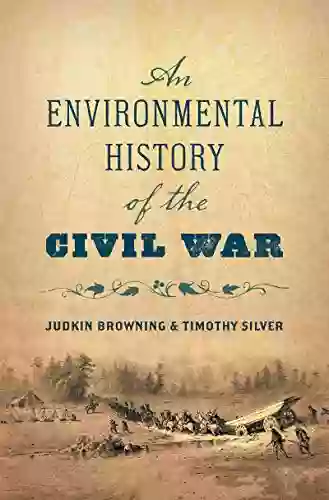 An
ENVIRONMENTAL
HISTORY
of the
CIVIL WAR

JUDKIN BROWNING & TIMOTHY SILVER